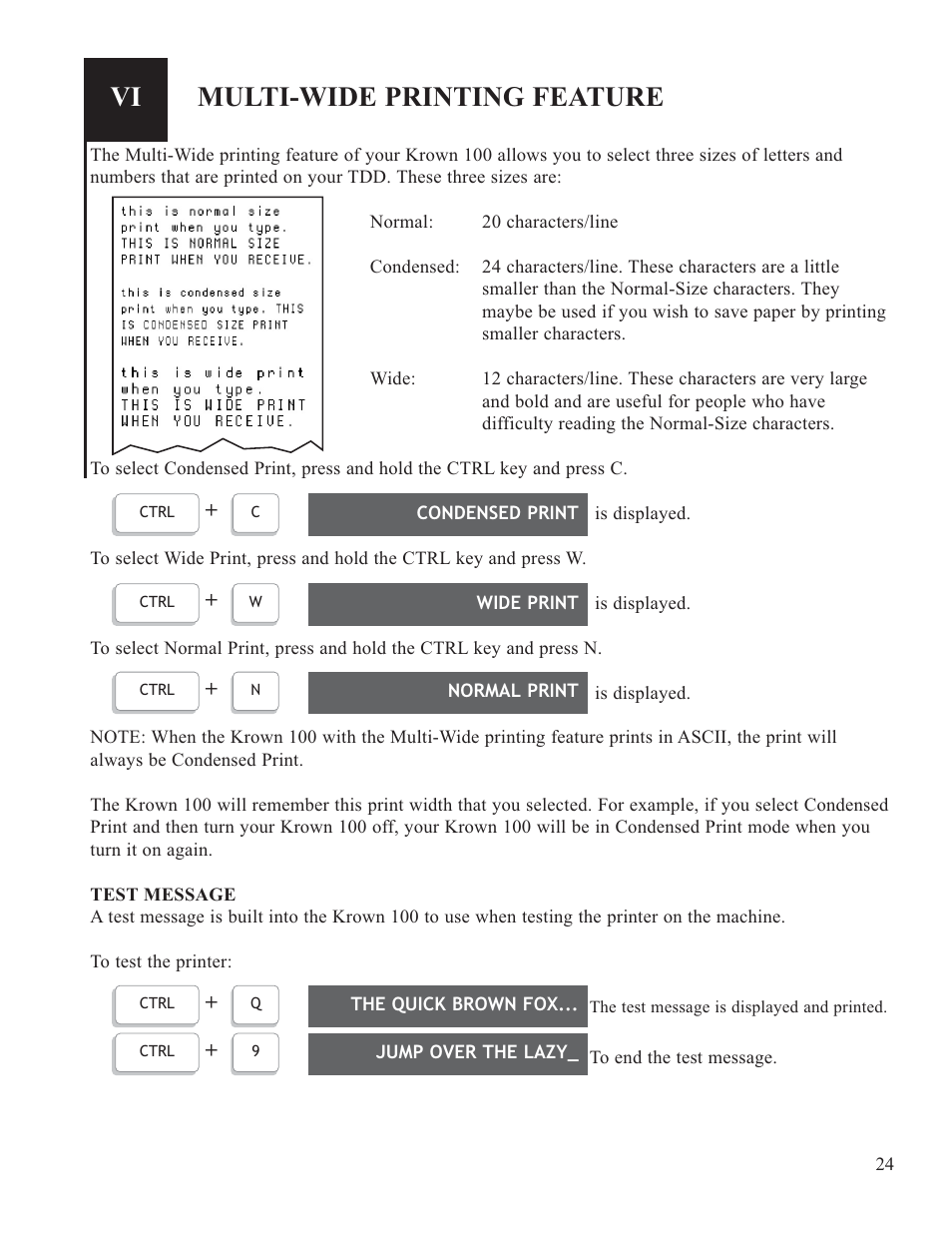 VI MULTI-WIDE PRINTING FEATURE

The Multi-Wide printing feature of your Krown 100 allows you to select three sizes of letters and numbers that are printed on your TDD. These three sizes are:

this is normal size
print when you type.
THIS IS NORMAL SIZE
PRINT WHEN YOU RECEIVE.

this is condensed size
print when you type. THIS
IS CONDENSED SIZE PRINT
WHEN YOU RECEIVE.

this is wide print
when you type.
THIS IS WIDE PRINT
WHEN YOU RECEIVE.

Normal: 20 characters/line

Condensed: 24 characters/line. These characters are a little smaller than the Normal-Size characters. They maybe be used if you wish to save paper by printing smaller characters.

Wide: 12 characters/line. These characters are very large and bold and are useful for people who have difficulty reading the Normal-Size characters.

To select Condensed Print, press and hold the CTRL key and press C.

CTRL + C CONDENSED PRINT is displayed.

To select Wide Print, press and hold the CTRL key and press W.

CTRL + W WIDE PRINT is displayed.

To select Normal Print, press and hold the CTRL key and press N.

CTRL + N NORMAL PRINT is displayed.

NOTE: When the Krown 100 with the Multi-Wide printing feature prints in ASCII, the print will always be Condensed Print.

The Krown 100 will remember this print width that you selected. For example, if you select Condensed Print and then turn your Krown 100 off, your Krown 100 will be in Condensed Print mode when you turn it on again.

TEST MESSAGE
A test message is built into the Krown 100 to use when testing the printer on the machine.

To test the printer:

CTRL + Q THE QUICK BROWN FOX... The test message is displayed and printed.

CTRL + 9 JUMP OVER THE LAZY_ To end the test message.

24